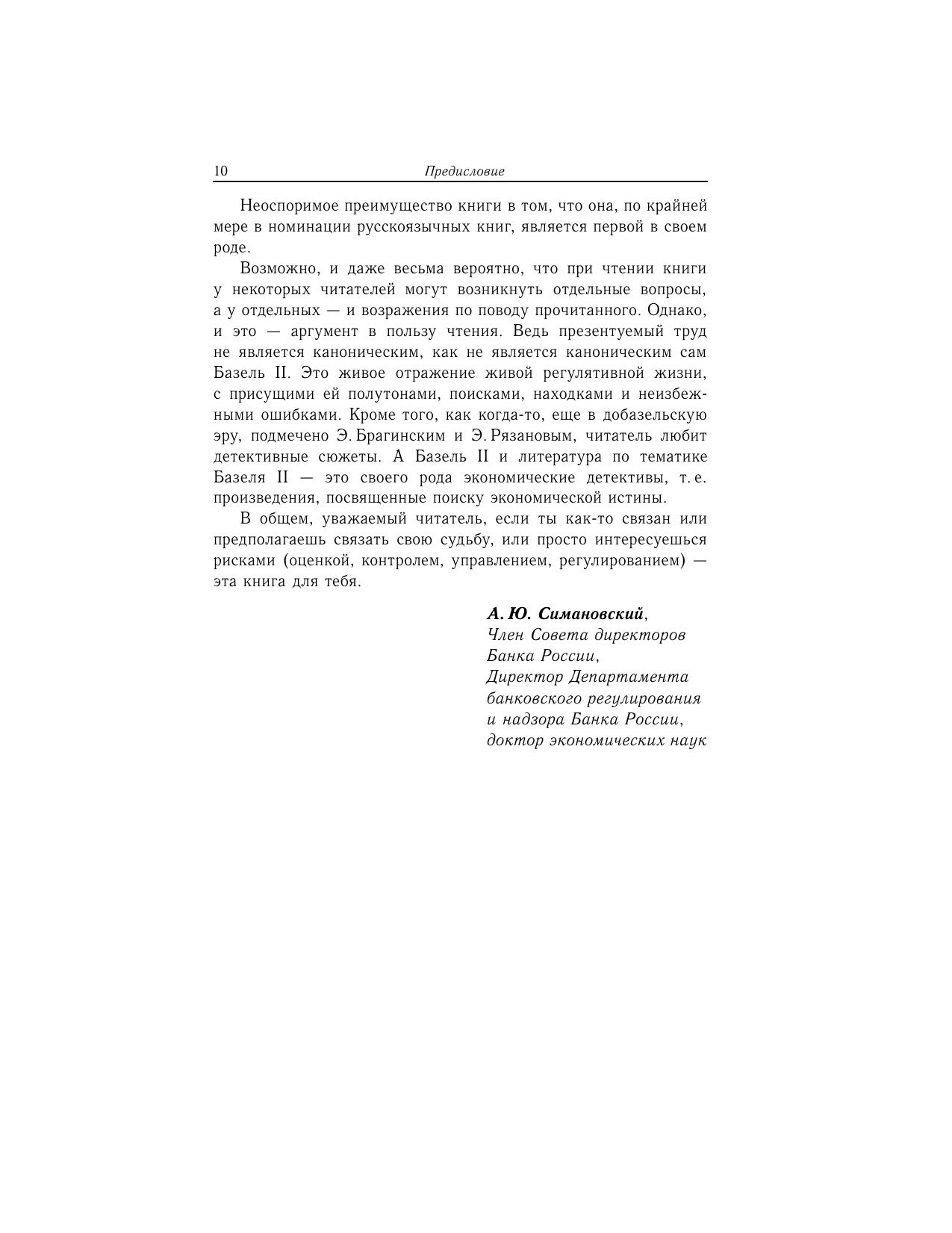 10 Предисловие

Неоспоримое преимущество книги в том, что она, по крайней мере в номинации русскоязычных книг, является первой в своем роде.

Возможно, и даже весьма вероятно, что при чтении книги у некоторых читателей могут возникнуть отдельные вопросы, а у отдельных — и возражения по поводу прочитанного. Однако, и это — аргумент в пользу чтения. Ведь презентуемый труд не является каноническим, как не является каноническим сам Базель II. Это живое отражение живой регулятивной жизни, с присущими ей полутонами, поисками, находками и неизбежными ошибками. Кроме того, как когда-то, еще в добазельскую эру, подмечено Э. Брагинским и Э. Рязановым, читатель любит детективные сюжеты. А Базель II и литература по тематике Базеля II — это своего рода экономические детективы, т. е. произведения, посвященные поиску экономической истины.

В общем, уважаемый читатель, если ты как-то связан или предполагаешь связать свою судьбу, или просто интересуешься рисками (оценкой, контролем, управлением, регулированием) — эта книга для тебя.

А. Ю. Симановский,
Член Совета директоров
Банка России,
Директор Департамента
банковского регулирования
и надзора Банка России,
доктор экономических наук